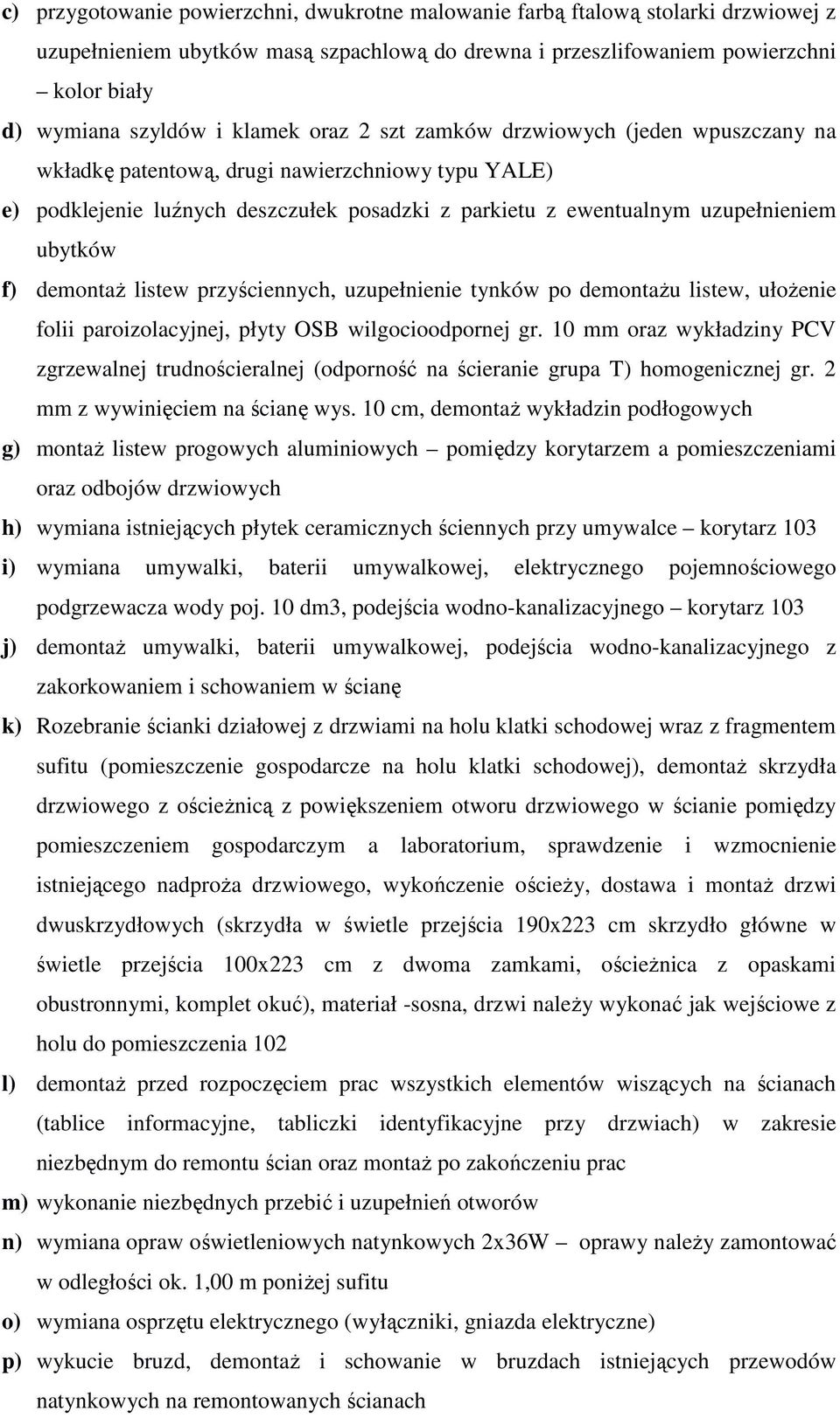 c) przygotowanie powierzchni, dwukrotne malowanie farbą ftalową stolarki drzwiowej z uzupełnieniem ubytków masą szpachlową do drewna i przeszlifowaniem powierzchni – kolor biały

d) wymiana szyldów i klamek oraz 2 szt zamków drzwiowych (jeden wpuszczany na wkładkę patentową, drugi nawierzchniowy typu YALE)

e) podklejenie luźnych deszczułek posadzki z parkietu z ewentualnym uzupełnieniem ubytków

f) demontaż listew przyściennych, uzupełnienie tynków po demontażu listew, ułożenie folii paroizolacyjnej, płyty OSB wilgocioodpornej gr. 10 mm oraz wykładziny PCV zgrzewalnej trudnościeralnej (odporność na ścieranie grupa T) homogenicznej gr. 2 mm z wywinięciem na ścianę wys. 10 cm, demontaż wykładzin podłogowych

g) montaż listew progowych aluminiowych – pomiędzy korytarzem a pomieszczeniami oraz odbojów drzwiowych

h) wymiana istniejących płytek ceramicznych ściennych przy umywalce – korytarz 103

i) wymiana umywalki, baterii umywalkowej, elektrycznego pojemnościowego podgrzewacza wody poj. 10 dm3, podejścia wodno-kanalizacyjnego – korytarz 103

j) demontaż umywalki, baterii umywalkowej, podejścia wodno-kanalizacyjnego z zakorkowaniem i schowaniem w ścianę

k) Rozebranie ścianki działowej z drzwiami na holu klatki schodowej wraz z fragmentem sufitu (pomieszczenie gospodarcze na holu klatki schodowej), demontaż skrzydła drzwiowego z ościeżnicą z powiększeniem otworu drzwiowego w ścianie pomiędzy pomieszczeniem gospodarczym a laboratorium, sprawdzenie i wzmocnienie istniejącego nadproża drzwiowego, wykończenie ościeży, dostawa i montaż drzwi dwuskrzydłowych (skrzydła w świetle przejścia 190x223 cm skrzydło główne w świetle przejścia 100x223 cm z dwoma zamkami, ościeżnica z opaskami obustronnymi, komplet okuć), materiał -sosna, drzwi należy wykonać jak wejściowe z holu do pomieszczenia 102

l) demontaż przed rozpoczęciem prac wszystkich elementów wiszących na ścianach (tablice informacyjne, tabliczki identyfikacyjne przy drzwiach) w zakresie niezbędnym do remontu ścian oraz montaż po zakończeniu prac

m) wykonanie niezbędnych przebić i uzupełnień otworów

n) wymiana opraw oświetleniowych natynkowych 2x36W – oprawy należy zamontować w odległości ok. 1,00 m poniżej sufitu

o) wymiana osprzętu elektrycznego (wyłączniki, gniazda elektryczne)

p) wykucie bruzd, demontaż i schowanie w bruzdach istniejących przewodów natynkowych na remontowanych ścianach